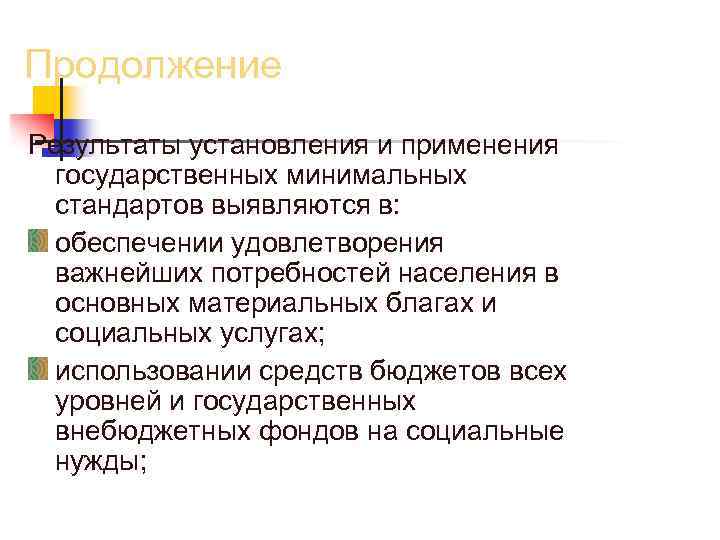 Продолжение

Результаты установления и применения государственных минимальных стандартов выявляются в:

обеспечении удовлетворения важнейших потребностей населения в основных материальных благах и социальных услугах;

использовании средств бюджетов всех уровней и государственных внебюджетных фондов на социальные нужды;